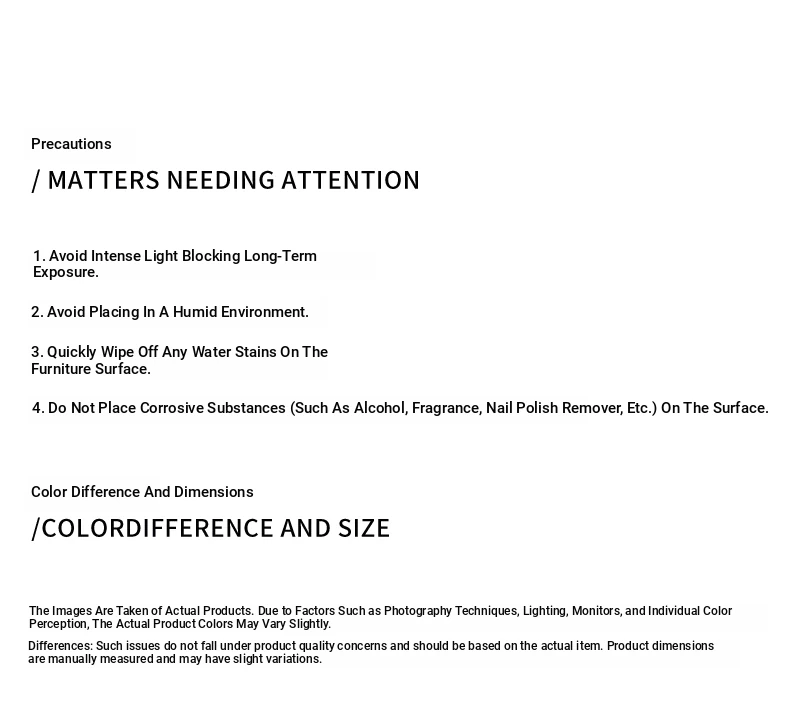 Precautions

/ MATTERS NEEDING ATTENTION

1. Avoid Intense Light Blocking Long-Term Exposure.

2. Avoid Placing In A Humid Environment.

3. Quickly Wipe Off Any Water Stains On The Furniture Surface.

4. Do Not Place Corrosive Substances (Such As Alcohol, Fragrance, Nail Polish Remover, Etc.) On The Surface.

Color Difference And Dimensions

/COLORDIFFERENCE AND SIZE

The Images Are Taken of Actual Products. Due to Factors Such as Photography Techniques, Lighting, Monitors, and Individual Color Perception, The Actual Product Colors May Vary Slightly.

Differences: Such issues do not fall under product quality concerns and should be based on the actual item. Product dimensions are manually measured and may have slight variations.